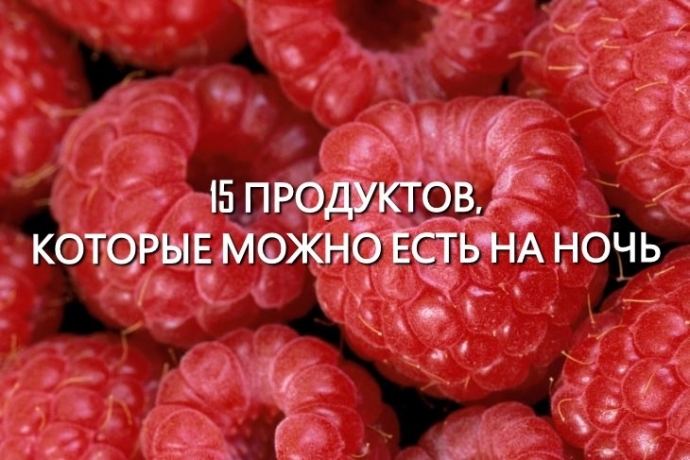 15 ПРОДУКТОВ,
КОТОРЫЕ МОЖНО ЕСТЬ НА НОЧЬ